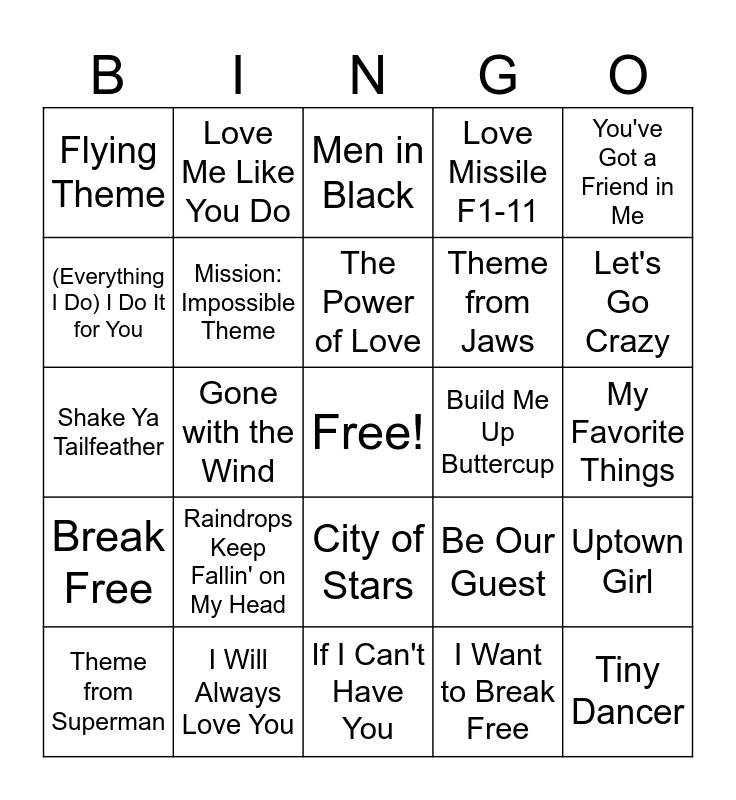 | B | I | N | G | O |
|---|---|---|---|---|
| Flying Theme | Love Me Like You Do | Men in Black | Love Missile F1-11 | You've Got a Friend in Me |
| (Everything I Do) I Do It for You | Mission: Impossible Theme | The Power of Love | Theme from Jaws | Let's Go Crazy |
| Shake Ya Tailfeather | Gone with the Wind | Free! | Build Me Up Buttercup | My Favorite Things |
| Break Free | Raindrops Keep Fallin' on My Head | City of Stars | Be Our Guest | Uptown Girl |
| Theme from Superman | I Will Always Love You | If I Can't Have You | I Want to Break Free | Tiny Dancer |